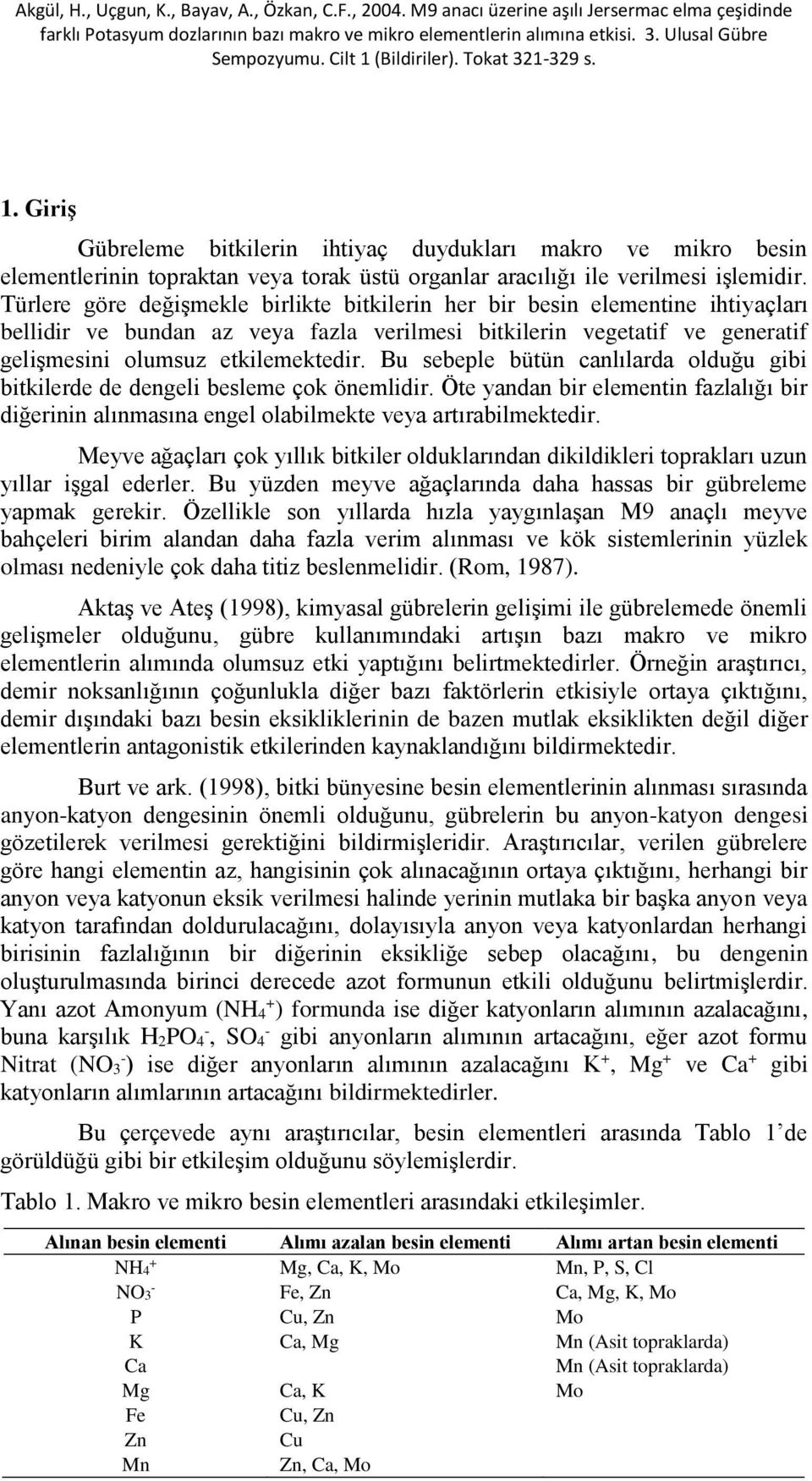 Akgül, H., Uçgun, K., Bayav, A., Özkan, C.F., 2004. M9 anacı üzerine aşılı Jersermac elma çeşidinde farklı Potasyum dozlarının bazı makro ve mikro elementlerin alımına etkisi. 3. Ulusal Gübre Sempozyumu. Cilt 1 (Bildiriler). Tokat 321-329 s.

1. Giriş

Gübreleme bitkilerin ihtiyaç duydukları makro ve mikro besin elementlerinin topraktan veya torak üstü organlar aracılığı ile verilmesi işlemidir. Türlere göre değişmekle birlikte bitkilerin her bir besin elementine ihtiyaçları bellidir ve bundan az veya fazla verilmesi bitkilerin vegetatif ve generatif gelişmesini olumsuz etkilemektedir. Bu sebeple bütün canlılarda olduğu gibi bitkilerde de dengeli besleme çok önemlidir. Öte yandan bir elementin fazlalığı bir diğerinin alınmasına engel olabilmekte veya artırabilmektedir.

Meyve ağaçları çok yıllık bitkiler olduklarından dikildikleri toprakları uzun yıllar işgal ederler. Bu yüzden meyve ağaçlarında daha hassas bir gübreleme yapmak gerekir. Özellikle son yıllarda hızla yaygınlaşan M9 anaçlı meyve bahçeleri birim alandan daha fazla verim alınması ve kök sistemlerinin yüzlek olması nedeniyle çok daha titiz beslenmelidir. (Rom, 1987).

Aktaş ve Ateş (1998), kimyasal gübrelerin gelişimi ile gübrelemede önemli gelişmeler olduğunu, gübre kullanımındaki artışın bazı makro ve mikro elementlerin alımında olumsuz etki yaptığını belirtmektedirler. Örneğin araştırıcı, demir noksanlığının çoğunlukla diğer bazı faktörlerin etkisiyle ortaya çıktığını, demir dışındaki bazı besin eksikliklerinin de bazen mutlak eksiklikten değil diğer elementlerin antagonistik etkilerinden kaynaklandığını bildirmektedir.

Burt ve ark. (1998), bitki bünyesine besin elementlerinin alınması sırasında anyon-katyon dengesinin önemli olduğunu, gübrelerin bu anyon-katyon dengesi gözetilerek verilmesi gerektiğini bildirmişleridir. Araştırıcılar, verilen gübrelere göre hangi elementin az, hangisinin çok alınacağının ortaya çıktığını, herhangi bir anyon veya katyonun eksik verilmesi halinde yerinin mutlaka bir başka anyon veya katyon tarafından doldurulacağını, dolayısıyla anyon veya katyonlardan herhangi birisinin fazlalığının bir diğerinin eksikliğe sebep olacağını, bu dengenin oluşturulmasında birinci derecede azot formunun etkili olduğunu belirtmişlerdir. Yanı azot Amonyum ($NH_4^+$) formunda ise diğer katyonların alımının azalacağını, buna karşılık $H_2PO_4^-$, $SO_4^-$ gibi anyonların alımının artacağını, eğer azot formu Nitrat ($NO_3^-$) ise diğer anyonların alımının azalacağını $K^+$, $Mg^+$ ve $Ca^+$ gibi katyonların alımlarının artacağını bildirmektedirler.

Bu çerçevede aynı araştırıcılar, besin elementleri arasında Tablo 1'de görüldüğü gibi bir etkileşim olduğunu söylemişlerdir.

Tablo 1. Makro ve mikro besin elementleri arasındaki etkileşimler.

| Alınan besin elementi | Alımı azalan besin elementi | Alımı artan besin elementi |
|---|---|---|
| $NH_4^+$ | Mg, Ca, K, Mo | Mn, P, S, Cl |
| $NO_3^-$ | Fe, Zn | Ca, Mg, K, Mo |
| P | Cu, Zn | Mo |
| K | Ca, Mg | Mn (Asit topraklarda) |
| Ca | | Mn (Asit topraklarda) |
| Mg | Ca, K | Mo |
| Fe | Cu, Zn | |
| Zn | Cu | |
| Mn | Zn, Ca, Mo | |